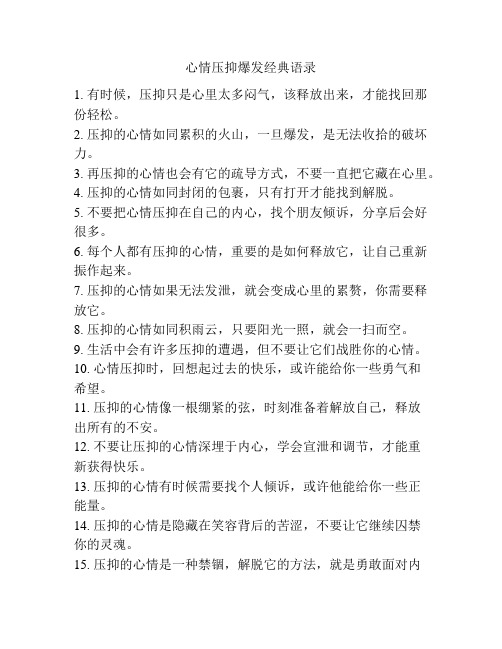 心情压抑爆发经典语录

1. 有时候，压抑只是心里太多闷气，该释放出来，才能找回那份轻松。

2. 压抑的心情如同累积的火山，一旦爆发，是无法收拾的破坏力。

3. 再压抑的心情也会有它的疏导方式，不要一直把它藏在心里。

4. 压抑的心情如同封闭的包裹，只有打开才能找到解脱。

5. 不要把心情压抑在自己的内心，找个朋友倾诉，分享后会好很多。

6. 每个人都有压抑的心情，重要的是如何释放它，让自己重新振作起来。

7. 压抑的心情如果无法发泄，就会变成心里的累赘，你需要释放它。

8. 压抑的心情如同积雨云，只要阳光一照，就会一扫而空。

9. 生活中会有许多压抑的遭遇，但不要让它们战胜你的心情。

10. 心情压抑时，回想起过去的快乐，或许能给你一些勇气和希望。

11. 压抑的心情像一根绷紧的弦，时刻准备着解放自己，释放出所有的不安。

12. 不要让压抑的心情深埋于内心，学会宣泄和调节，才能重新获得快乐。

13. 压抑的心情有时候需要找个人倾诉，或许他能给你一些正能量。

14. 压抑的心情是隐藏在笑容背后的苦涩，不要让它继续囚禁你的灵魂。

15. 压抑的心情是一种禁锢，解脱它的方法，就是勇敢面对内